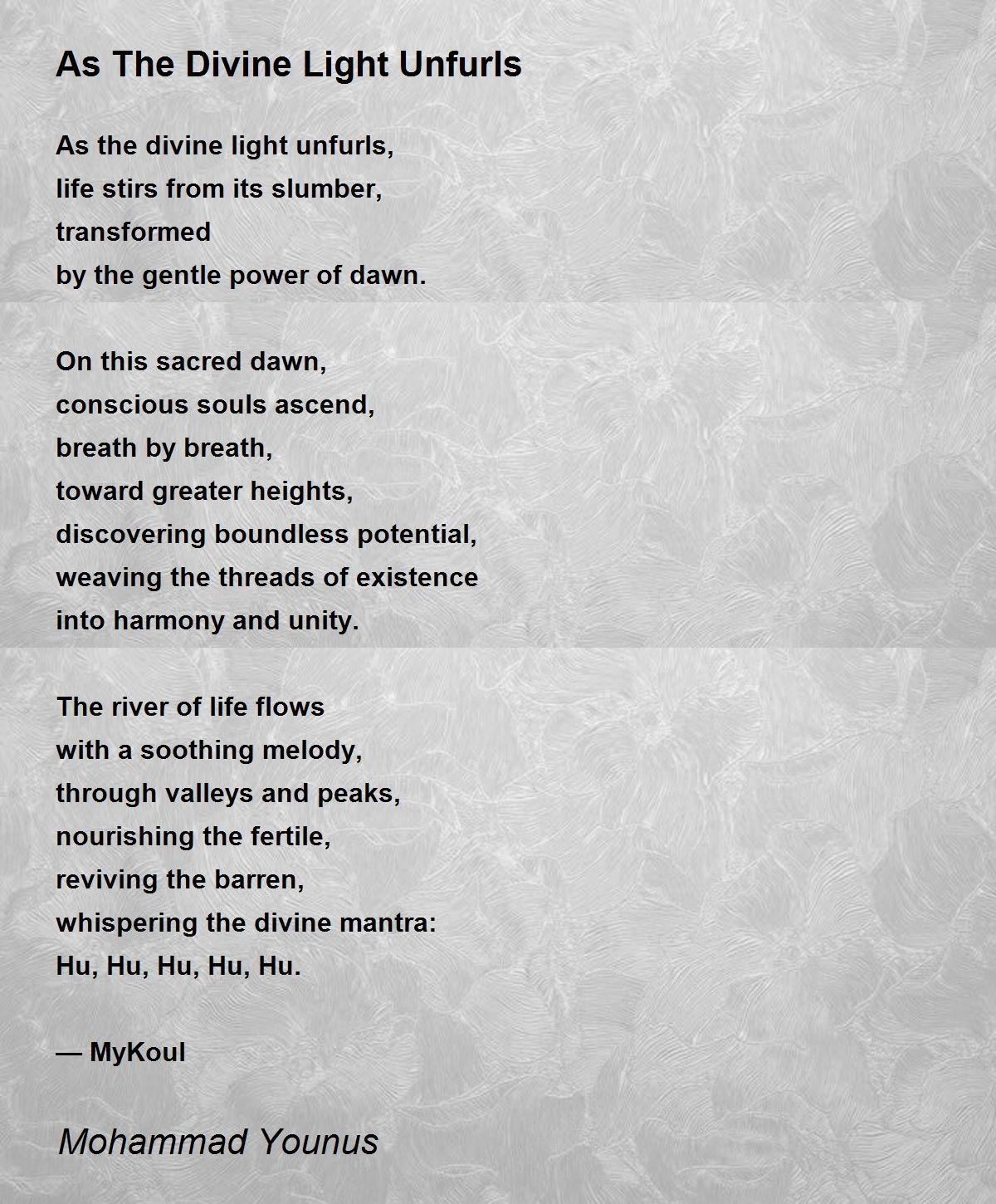 As The Divine Light Unfurls

As the divine light unfurls,
life stirs from its slumber,
transformed
by the gentle power of dawn.

On this sacred dawn,
conscious souls ascend,
breath by breath,
toward greater heights,
discovering boundless potential,
weaving the threads of existence
into harmony and unity.

The river of life flows
with a soothing melody,
through valleys and peaks,
nourishing the fertile,
reviving the barren,
whispering the divine mantra:
Hu, Hu, Hu, Hu, Hu.

— MyKoul

Mohammad Younus